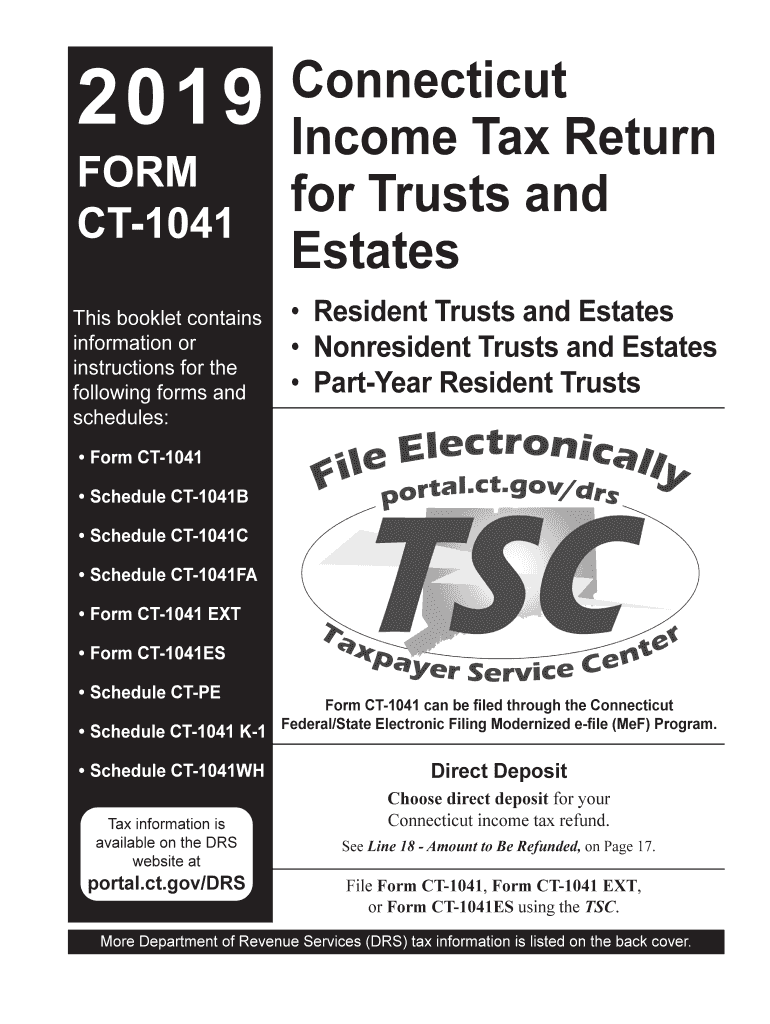 2019

FORM

CT-1041

This booklet contains information or instructions for the following forms and schedules:

• Form CT-1041

• Schedule CT-1041B

• Schedule CT-1041C

• Schedule CT-1041FA

• Form CT-1041 EXT

• Form CT-1041ES

• Schedule CT-PE

• Schedule CT-1041 K-1

• Schedule CT-1041WH

Tax information is available on the DRS website at

portal.ct.gov/DRS

Connecticut Income Tax Return for Trusts and Estates

• Resident Trusts and Estates
• Nonresident Trusts and Estates
• Part-Year Resident Trusts

File Electronically

portal.ct.gov/drs

TSC

Taxpayer Service Center

Form CT-1041 can be filed through the Connecticut Federal/State Electronic Filing Modernized e-file (MeF) Program.

Direct Deposit

Choose direct deposit for your Connecticut income tax refund.

See Line 18 - Amount to Be Refunded, on Page 17.

File Form CT-1041, Form CT-1041 EXT, or Form CT-1041ES using the TSC.

More Department of Revenue Services (DRS) tax information is listed on the back cover.